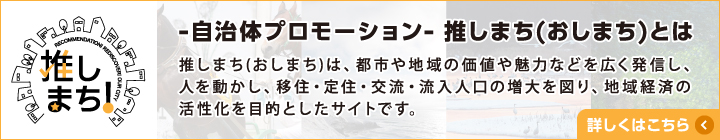 RECOMMENDATION REDISCOVER OUR CITY

推しまち!

-自治体プロモーション- 推しまち(おしまち)とは

推しまち(おしまち)は、都市や地域の価値や魅力などを広く発信し、人を動かし、移住・定住・交流・流入人口の増大を図り、地域経済の活性化を目的としたサイトです。

詳しくはこちら